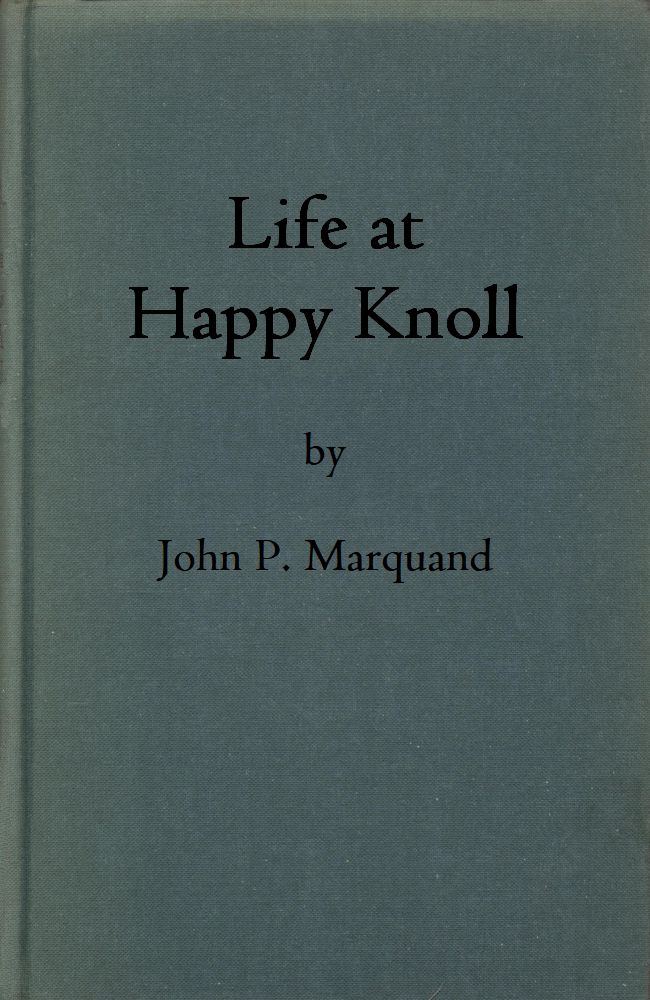 Life at
Happy Knoll

by

John P. Marquand